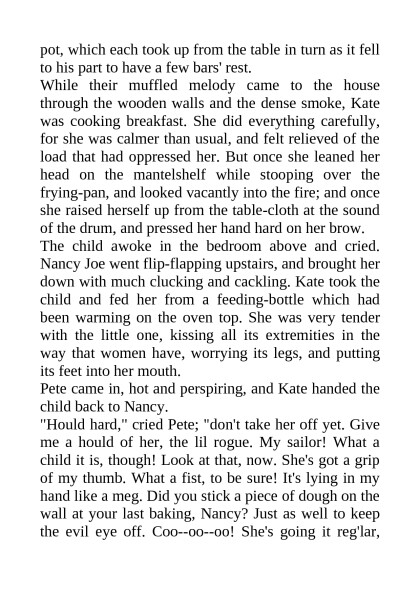 pot, which each took up from the table in turn as it fell to his part to have a few bars' rest.

While their muffled melody came to the house through the wooden walls and the dense smoke, Kate was cooking breakfast. She did everything carefully, for she was calmer than usual, and felt relieved of the load that had oppressed her. But once she leaned her head on the mantelshelf while stooping over the frying-pan, and looked vacantly into the fire; and once she raised herself up from the table-cloth at the sound of the drum, and pressed her hand hard on her brow.

The child awoke in the bedroom above and cried. Nancy Joe went flip-flapping upstairs, and brought her down with much clucking and cackling. Kate took the child and fed her from a feeding-bottle which had been warming on the oven top. She was very tender with the little one, kissing all its extremities in the way that women have, worrying its legs, and putting its feet into her mouth.

Pete came in, hot and perspiring, and Kate handed the child back to Nancy.

"Hould hard," cried Pete; "don't take her off yet. Give me a hould of her, the lil rogue. My sailor! What a child it is, though! Look at that, now. She's got a grip of my thumb. What a fist, to be sure! It's lying in my hand like a meg. Did you stick a piece of dough on the wall at your last baking, Nancy? Just as well to keep the evil eye off. Coo--oo--oo! She's going it reg'lar,